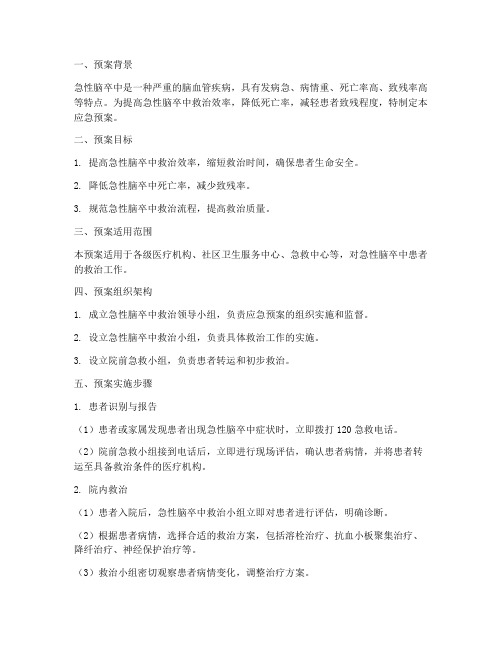 一、预案背景

急性脑卒中是一种严重的脑血管疾病，具有发病急、病情重、死亡率高、致残率高等特点。为提高急性脑卒中救治效率，降低死亡率，减轻患者致残程度，特制定本应急预案。

二、预案目标

1. 提高急性脑卒中救治效率，缩短救治时间，确保患者生命安全。

2. 降低急性脑卒中死亡率，减少致残率。

3. 规范急性脑卒中救治流程，提高救治质量。

三、预案适用范围

本预案适用于各级医疗机构、社区卫生服务中心、急救中心等，对急性脑卒中患者的救治工作。

四、预案组织架构

1. 成立急性脑卒中救治领导小组，负责应急预案的组织实施和监督。

2. 设立急性脑卒中救治小组，负责具体救治工作的实施。

3. 设立院前急救小组，负责患者转运和初步救治。

五、预案实施步骤

1. 患者识别与报告

（1）患者或家属发现患者出现急性脑卒中症状时，立即拨打 120 急救电话。

（2）院前急救小组接到电话后，立即进行现场评估，确认患者病情，并将患者转运至具备救治条件的医疗机构。

2. 院内救治

（1）患者入院后，急性脑卒中救治小组立即对患者进行评估，明确诊断。

（2）根据患者病情，选择合适的救治方案，包括溶栓治疗、抗血小板聚集治疗、降纤治疗、神经保护治疗等。

（3）救治小组密切观察患者病情变化，调整治疗方案。